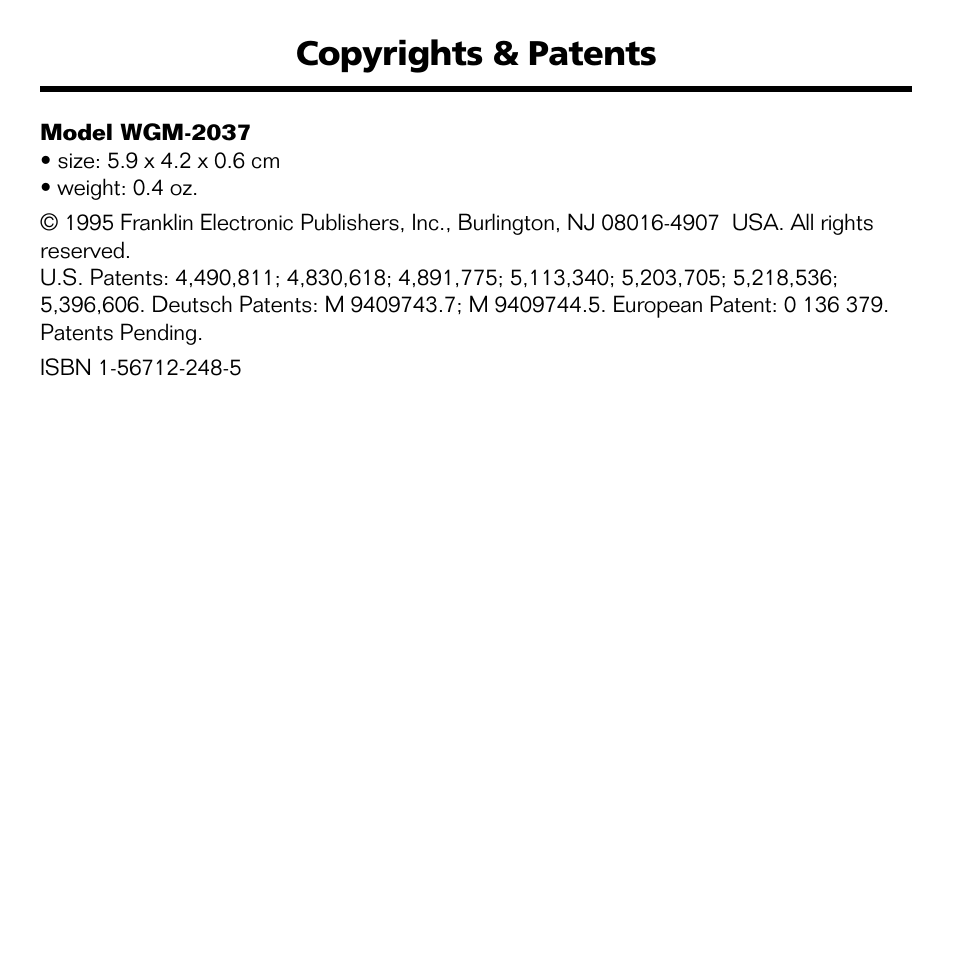 Copyrights & Patents

Model WGM-2037
• size: 5.9 x 4.2 x 0.6 cm
• weight: 0.4 oz.

© 1995 Franklin Electronic Publishers, Inc., Burlington, NJ 08016-4907 USA. All rights reserved.
U.S. Patents: 4,490,811; 4,830,618; 4,891,775; 5,113,340; 5,203,705; 5,218,536; 5,396,606. Deutsch Patents: M 9409743.7; M 9409744.5. European Patent: 0 136 379. Patents Pending.

ISBN 1-56712-248-5